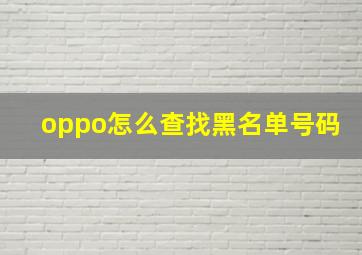 oppo怎么查找黑名单号码